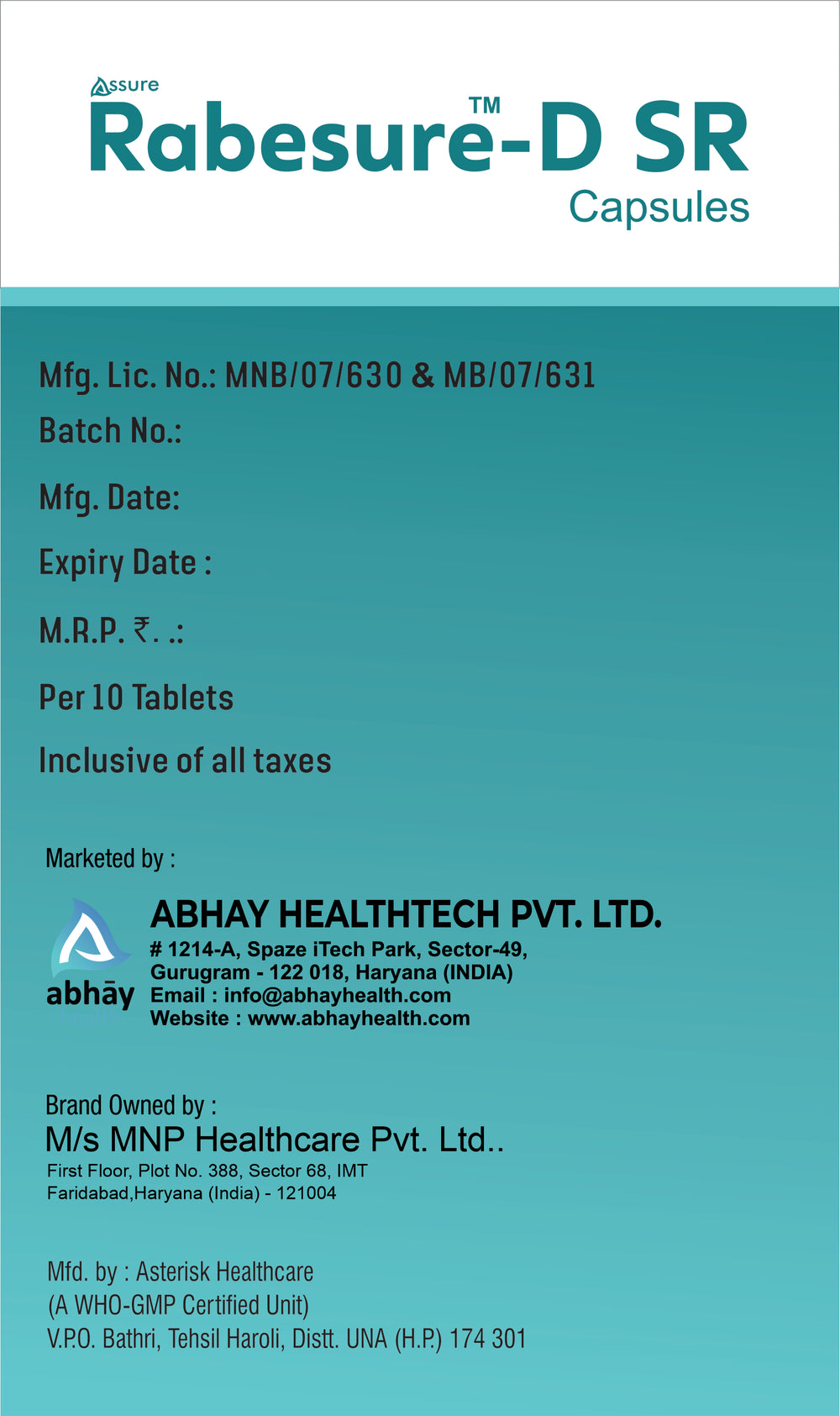 Assure
Rabesure™-D SR
Capsules

Mfg. Lic. No.: MNB/07/630 & MB/07/631

Batch No.:

Mfg. Date:

Expiry Date :

M.R.P. ₹. .:

Per 10 Tablets

Inclusive of all taxes

Marketed by :

abhāy

ABHAY HEALTHTECH PVT. LTD.
# 1214-A, Spaze iTech Park, Sector-49,
Gurugram - 122 018, Haryana (INDIA)
Email : info@abhayhealth.com
Website : www.abhayhealth.com

Brand Owned by :
M/s MNP Healthcare Pvt. Ltd..
First Floor, Plot No. 388, Sector 68, IMT
Faridabad,Haryana (India) - 121004

Mfd. by : Asterisk Healthcare
(A WHO-GMP Certified Unit)
V.P.O. Bathri, Tehsil Haroli, Distt. UNA (H.P.) 174 301